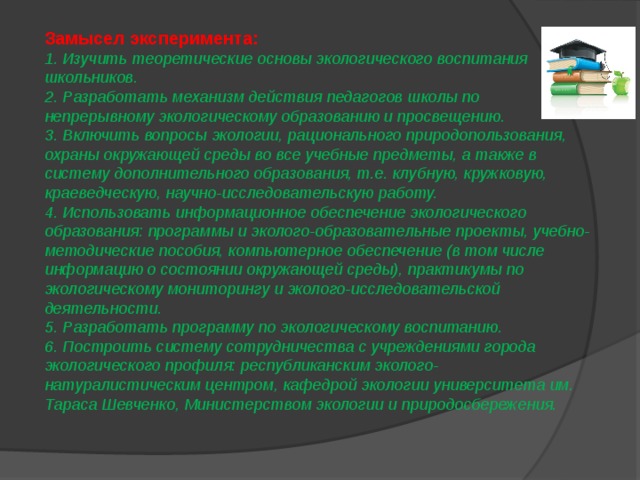 Замысел эксперимента:
1. Изучить теоретические основы экологического воспитания школьников.
2. Разработать механизм действия педагогов школы по непрерывному экологическому образованию и просвещению.
3. Включить вопросы экологии, рационального природопользования, охраны окружающей среды во все учебные предметы, а также в систему дополнительного образования, т.е. клубную, кружковую, краеведческую, научно-исследовательскую работу.
4. Использовать информационное обеспечение экологического образования: программы и эколого-образовательные проекты, учебно-методические пособия, компьютерное обеспечение (в том числе информацию о состоянии окружающей среды), практикумы по экологическому мониторингу и эколого-исследовательской деятельности.
5. Разработать программу по экологическому воспитанию.
6. Построить систему сотрудничества с учреждениями города экологического профиля: республиканским эколого-натуралистическим центром, кафедрой экологии университета им. Тараса Шевченко, Министерством экологии и природосбережения.